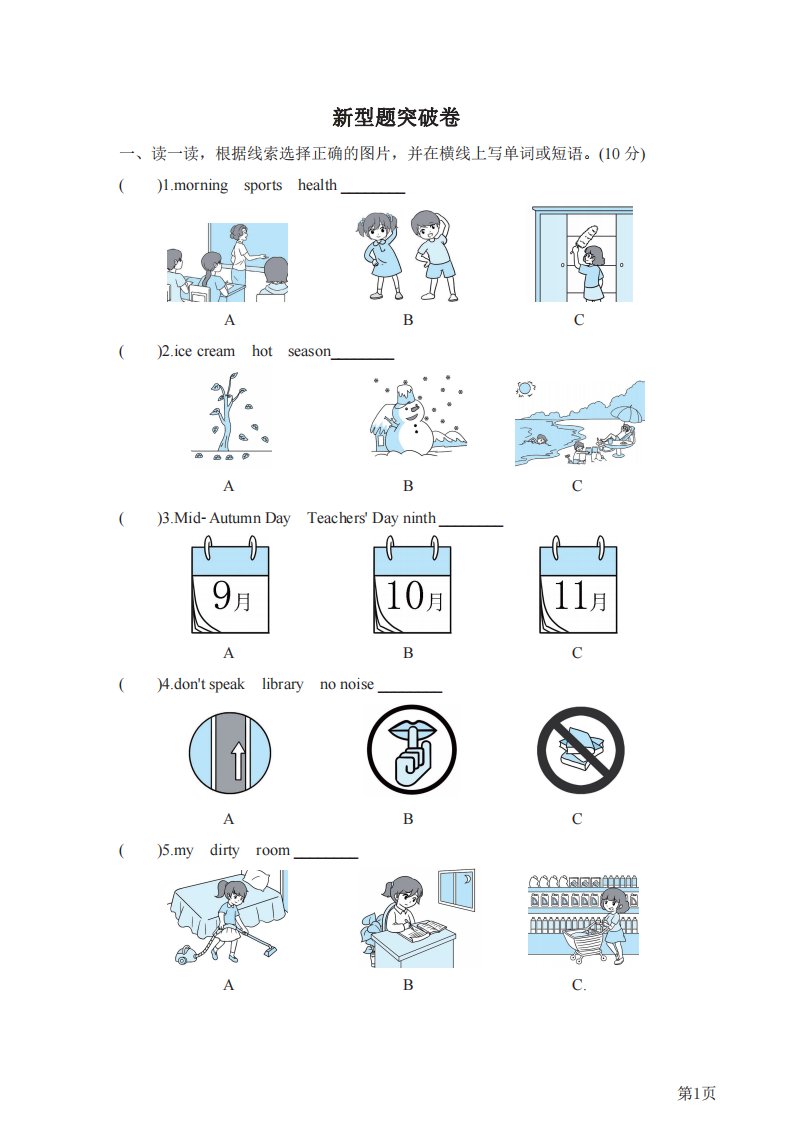 新型题突破卷

一、读一读，根据线索选择正确的图片，并在横线上写单词或短语。(10 分)

(　　)1.morning　sports　health ________

A　　B　　C

(　　)2.ice cream　hot　season________

A　　B　　C

(　　)3.Mid- Autumn Day　Teachers' Day ninth ________

9月　　10月　　11月

A　　B　　C

(　　)4.don't speak　library　no noise ________

A　　B　　C

(　　)5.my　dirty　room ________

A　　B　　C.

第1页